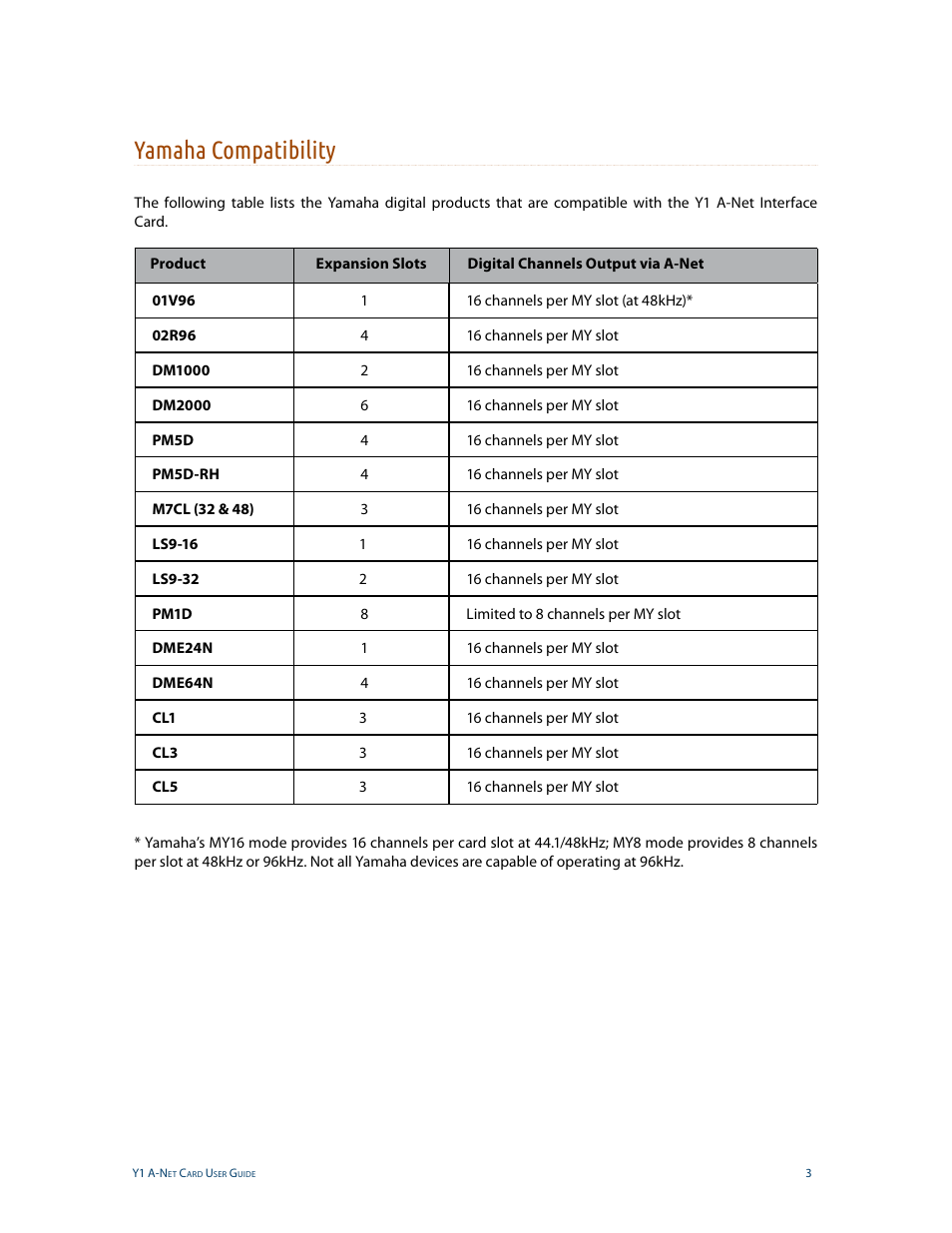 Yamaha Compatibility

The following table lists the Yamaha digital products that are compatible with the Y1 A-Net Interface Card.

| Product | Expansion Slots | Digital Channels Output via A-Net |
|---|---|---|
| 01V96 | 1 | 16 channels per MY slot (at 48kHz)* |
| 02R96 | 4 | 16 channels per MY slot |
| DM1000 | 2 | 16 channels per MY slot |
| DM2000 | 6 | 16 channels per MY slot |
| PM5D | 4 | 16 channels per MY slot |
| PM5D-RH | 4 | 16 channels per MY slot |
| M7CL (32 & 48) | 3 | 16 channels per MY slot |
| LS9-16 | 1 | 16 channels per MY slot |
| LS9-32 | 2 | 16 channels per MY slot |
| PM1D | 8 | Limited to 8 channels per MY slot |
| DME24N | 1 | 16 channels per MY slot |
| DME64N | 4 | 16 channels per MY slot |
| CL1 | 3 | 16 channels per MY slot |
| CL3 | 3 | 16 channels per MY slot |
| CL5 | 3 | 16 channels per MY slot |

* Yamaha's MY16 mode provides 16 channels per card slot at 44.1/48kHz; MY8 mode provides 8 channels per slot at 48kHz or 96kHz. Not all Yamaha devices are capable of operating at 96kHz.

Y1 A-Net Card User Guide 3